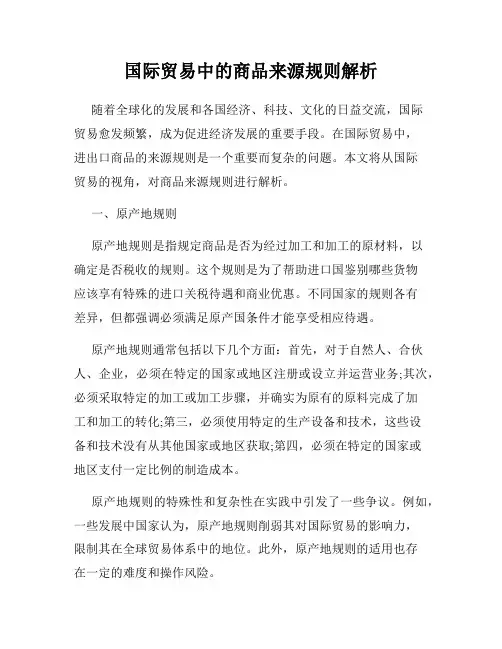 国际贸易中的商品来源规则解析

随着全球化的发展和各国经济、科技、文化的日益交流，国际贸易愈发频繁，成为促进经济发展的重要手段。在国际贸易中，进出口商品的来源规则是一个重要而复杂的问题。本文将从国际贸易的视角，对商品来源规则进行解析。

一、原产地规则

原产地规则是指规定商品是否为经过加工和加工的原材料，以确定是否税收的规则。这个规则是为了帮助进口国鉴别哪些货物应该享有特殊的进口关税待遇和商业优惠。不同国家的规则各有差异，但都强调必须满足原产国条件才能享受相应待遇。

原产地规则通常包括以下几个方面：首先，对于自然人、合伙人、企业，必须在特定的国家或地区注册或设立并运营业务;其次，必须采取特定的加工或加工步骤，并确实为原有的原料完成了加工和加工的转化;第三，必须使用特定的生产设备和技术，这些设备和技术没有从其他国家或地区获取;第四，必须在特定的国家或地区支付一定比例的制造成本。

原产地规则的特殊性和复杂性在实践中引发了一些争议。例如，一些发展中国家认为，原产地规则削弱其对国际贸易的影响力，限制其在全球贸易体系中的地位。此外，原产地规则的适用也存在一定的难度和操作风险。